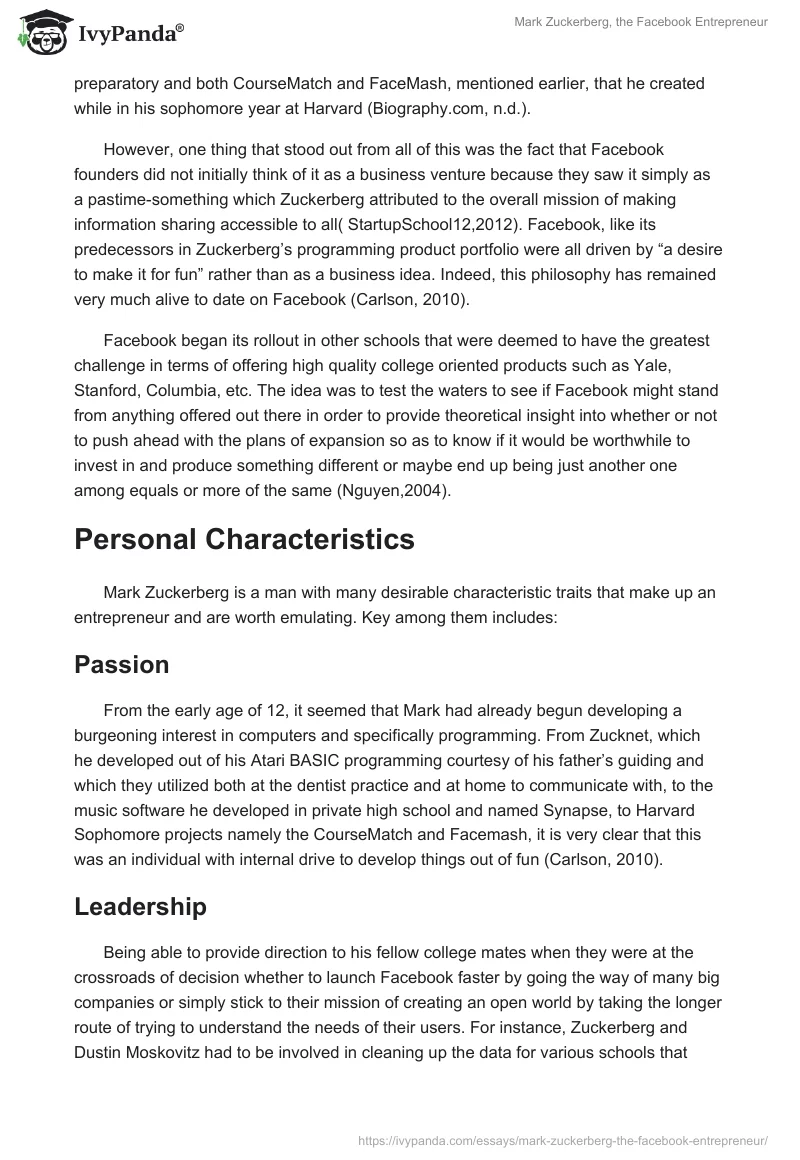 IvyPanda®

Mark Zuckerberg, the Facebook Entrepreneur

preparatory and both CourseMatch and FaceMash, mentioned earlier, that he created while in his sophomore year at Harvard (Biography.com, n.d.).

However, one thing that stood out from all of this was the fact that Facebook founders did not initially think of it as a business venture because they saw it simply as a pastime-something which Zuckerberg attributed to the overall mission of making information sharing accessible to all( StartupSchool12,2012). Facebook, like its predecessors in Zuckerberg's programming product portfolio were all driven by "a desire to make it for fun" rather than as a business idea. Indeed, this philosophy has remained very much alive to date on Facebook (Carlson, 2010).

Facebook began its rollout in other schools that were deemed to have the greatest challenge in terms of offering high quality college oriented products such as Yale, Stanford, Columbia, etc. The idea was to test the waters to see if Facebook might stand from anything offered out there in order to provide theoretical insight into whether or not to push ahead with the plans of expansion so as to know if it would be worthwhile to invest in and produce something different or maybe end up being just another one among equals or more of the same (Nguyen,2004).

Personal Characteristics

Mark Zuckerberg is a man with many desirable characteristic traits that make up an entrepreneur and are worth emulating. Key among them includes:

Passion

From the early age of 12, it seemed that Mark had already begun developing a burgeoning interest in computers and specifically programming. From Zucknet, which he developed out of his Atari BASIC programming courtesy of his father's guiding and which they utilized both at the dentist practice and at home to communicate with, to the music software he developed in private high school and named Synapse, to Harvard Sophomore projects namely the CourseMatch and Facemash, it is very clear that this was an individual with internal drive to develop things out of fun (Carlson, 2010).

Leadership

Being able to provide direction to his fellow college mates when they were at the crossroads of decision whether to launch Facebook faster by going the way of many big companies or simply stick to their mission of creating an open world by taking the longer route of trying to understand the needs of their users. For instance, Zuckerberg and Dustin Moskovitz had to be involved in cleaning up the data for various schools that

https://ivypanda.com/essays/mark-zuckerberg-the-facebook-entrepreneur/